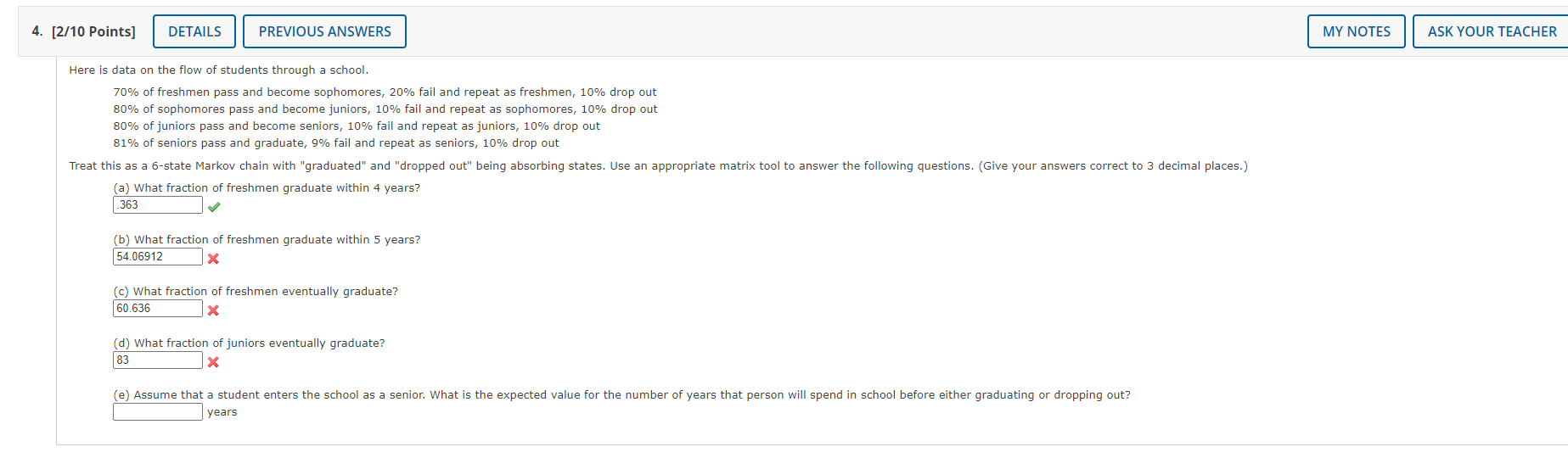 4. [2/10 Points] DETAILS PREVIOUS ANSWERS MY NOTES ASK YOUR TEACHER

Here is data on the flow of students through a school.

70% of freshmen pass and become sophomores, 20% fail and repeat as freshmen, 10% drop out
80% of sophomores pass and become juniors, 10% fail and repeat as sophomores, 10% drop out
80% of juniors pass and become seniors, 10% fail and repeat as juniors, 10% drop out
81% of seniors pass and graduate, 9% fail and repeat as seniors, 10% drop out

Treat this as a 6-state Markov chain with "graduated" and "dropped out" being absorbing states. Use an appropriate matrix tool to answer the following questions. (Give your answers correct to 3 decimal places.)

(a) What fraction of freshmen graduate within 4 years?
.363

(b) What fraction of freshmen graduate within 5 years?
54.06912

(c) What fraction of freshmen eventually graduate?
60.636

(d) What fraction of juniors eventually graduate?
83

(e) Assume that a student enters the school as a senior. What is the expected value for the number of years that person will spend in school before either graduating or dropping out?
years